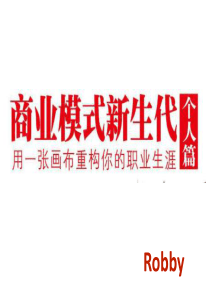 商业模式新生代 个人篇

用一张画布重构你的职业生涯

Robby